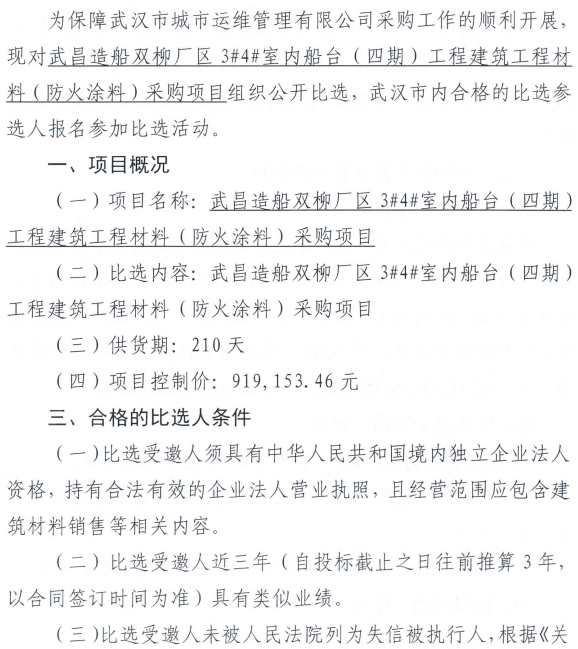 为保障武汉市城市运维管理有限公司采购工作的顺利开展，现对武昌造船双柳厂区 3#4#室内船台（四期）工程建筑工程材料（防火涂料）采购项目组织公开比选，武汉市内合格的比选参选人报名参加比选活动。

一、项目概况

（一）项目名称：武昌造船双柳厂区 3#4#室内船台（四期）工程建筑工程材料（防火涂料）采购项目

（二）比选内容：武昌造船双柳厂区 3#4#室内船台（四期）工程建筑工程材料（防火涂料）采购项目

（三）供货期：210 天

（四）项目控制价：919,153.46 元

三、合格的比选人条件

（一）比选受邀人须具有中华人民共和国境内独立企业法人资格，持有合法有效的企业法人营业执照，且经营范围应包含建筑材料销售等相关内容。

（二）比选受邀人近三年（自投标截止之日往前推算 3 年，以合同签订时间为准）具有类似业绩。

（三）比选受邀人未被人民法院列为失信被执行人，根据《关